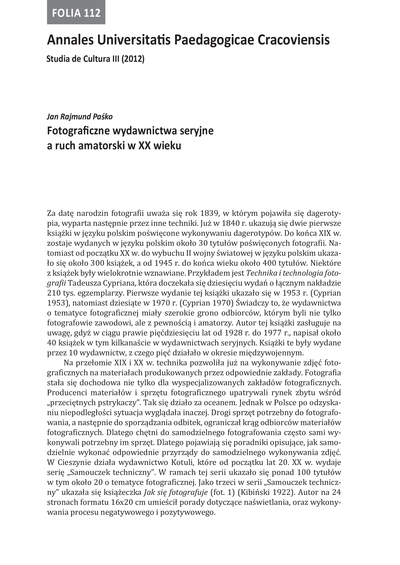 FOLIA 112

Annales Universitatis Paedagogicae Cracoviensis

Studia de Cultura III (2012)

Jan Rajmund Paśko

Fotograficzne wydawnictwa seryjne a ruch amatorski w XX wieku

Za datę narodzin fotografii uważa się rok 1839, w którym pojawiła się dagerotypia, wyparta następnie przez inne techniki. Już w 1840 r. ukazują się dwie pierwsze książki w języku polskim poświęcone wykonywaniu dagerotypów. Do końca XIX w. zostaje wydanych w języku polskim około 30 tytułów poświęconych fotografii. Natomiast od początku XX w. do wybuchu II wojny światowej w języku polskim ukazało się około 300 książek, a od 1945 r. do końca wieku około 400 tytułów. Niektóre z książek były wielokrotnie wznawiane. Przykładem jest Technika i technologia fotografii Tadeusza Cypriana, która doczekała się dziesięciu wydań o łącznym nakładzie 210 tys. egzemplarzy. Pierwsze wydanie tej książki ukazało się w 1953 r. (Cyprian 1953), natomiast dziesiąte w 1970 r. (Cyprian 1970) Świadczy to, że wydawnictwa o tematyce fotograficznej miały szerokie grono odbiorców, którym byli nie tylko fotografowie zawodowi, ale z pewnością i amatorzy. Autor tej książki zasługuje na uwagę, gdyż w ciągu prawie pięćdziesięciu lat od 1928 r. do 1977 r., napisał około 40 książek w tym kilkanaście w wydawnictwach seryjnych. Książki te były wydane przez 10 wydawnictw, z czego pięć działało w okresie międzywojennym.

Na przełomie XIX i XX w. technika pozwoliła już na wykonywanie zdjęć fotograficznych na materiałach produkowanych przez odpowiednie zakłady. Fotografia stała się dochodowa nie tylko dla wyspecjalizowanych zakładów fotograficznych. Producenci materiałów i sprzętu fotograficznego upatrywali rynek zbytu wśród „przeciętnych pstrykaczy". Tak się działo za oceanem. Jednak w Polsce po odzyskaniu niepodległości sytuacja wyglądała inaczej. Drogi sprzęt potrzebny do fotografowania, a następnie do sporządzania odbitek, ograniczał krąg odbiorców materiałów fotograficznych. Dlatego chętni do samodzielnego fotografowania często sami wykonywali potrzebny im sprzęt. Dlatego pojawiają się poradniki opisujące, jak samodzielnie wykonać odpowiednie przyrządy do samodzielnego wykonywania zdjęć. W Cieszynie działa wydawnictwo Kotuli, które od początku lat 20. XX w. wydaje serię „Samouczek techniczny". W ramach tej serii ukazało się ponad 100 tytułów w tym około 20 o tematyce fotograficznej. Jako trzeci w serii „Samouczek techniczny" ukazała się książeczka Jak się fotografuje (fot. 1) (Kibiński 1922). Autor na 24 stronach formatu 16x20 cm umieścił porady dotyczące naświetlania, oraz wykonywania procesu negatywowego i pozytywowego.